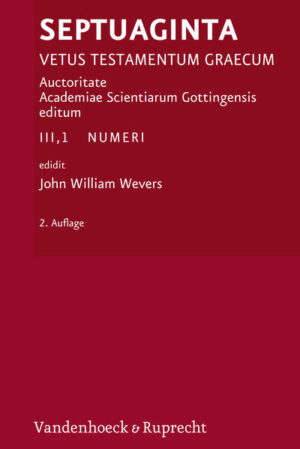 SEPTUAGINTA

VETUS TESTAMENTUM GRAECUM

Auctoritate
Academiae Scientiarum Gottingensis
editum

III,1 NUMERI

edidit

John William Wevers

2. Auflage

Vandenhoeck & Ruprecht